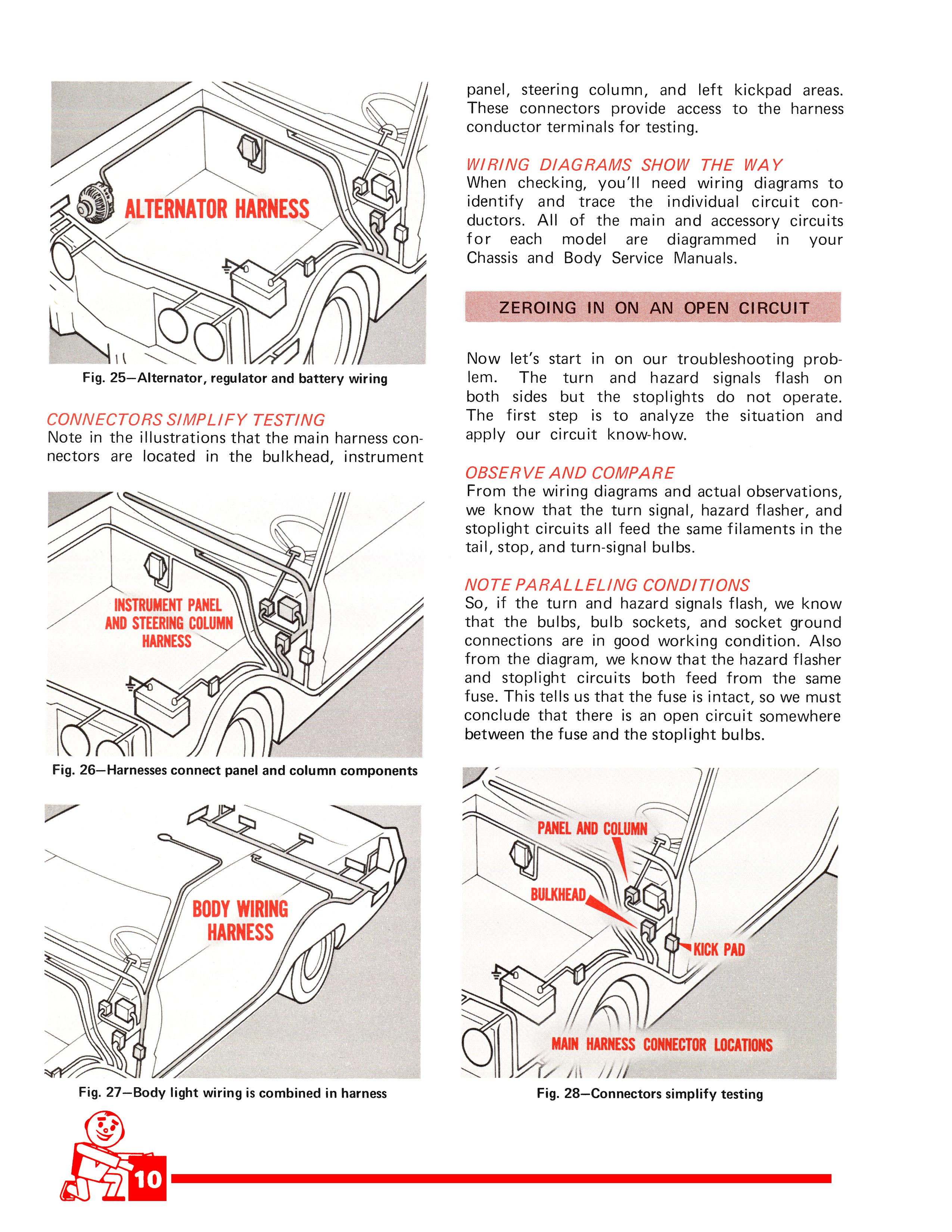 ALTERNATOR HARNESS

Fig. 25—Alternator, regulator and battery wiring

CONNECTORS SIMPLIFY TESTING
Note in the illustrations that the main harness connectors are located in the bulkhead, instrument

INSTRUMENT PANEL AND STEERING COLUMN HARNESS

Fig. 26—Harnesses connect panel and column components

BODY WIRING HARNESS

Fig. 27—Body light wiring is combined in harness

panel, steering column, and left kickpad areas. These connectors provide access to the harness conductor terminals for testing.

WIRING DIAGRAMS SHOW THE WAY
When checking, you'll need wiring diagrams to identify and trace the individual circuit conductors. All of the main and accessory circuits for each model are diagrammed in your Chassis and Body Service Manuals.

ZEROING IN ON AN OPEN CIRCUIT

Now let's start in on our troubleshooting problem. The turn and hazard signals flash on both sides but the stoplights do not operate. The first step is to analyze the situation and apply our circuit know-how.

OBSERVE AND COMPARE
From the wiring diagrams and actual observations, we know that the turn signal, hazard flasher, and stoplight circuits all feed the same filaments in the tail, stop, and turn-signal bulbs.

NOTE PARALLELING CONDITIONS
So, if the turn and hazard signals flash, we know that the bulbs, bulb sockets, and socket ground connections are in good working condition. Also from the diagram, we know that the hazard flasher and stoplight circuits both feed from the same fuse. This tells us that the fuse is intact, so we must conclude that there is an open circuit somewhere between the fuse and the stoplight bulbs.

PANEL AND COLUMN
BULKHEAD
KICK PAD
MAIN HARNESS CONNECTOR LOCATIONS

Fig. 28—Connectors simplify testing

10